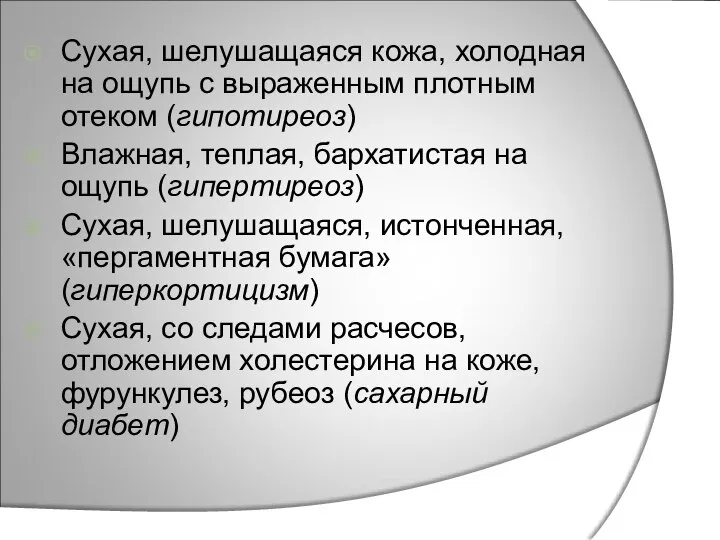 Сухая, шелушащаяся кожа, холодная на ощупь с выраженным плотным отеком (гипотиреоз)

Влажная, теплая, бархатистая на ощупь (гипертиреоз)

Сухая, шелушащаяся, истонченная, «пергаментная бумага» (гиперкортицизм)

Сухая, со следами расчесов, отложением холестерина на коже, фурункулез, рубеоз (сахарный диабет)